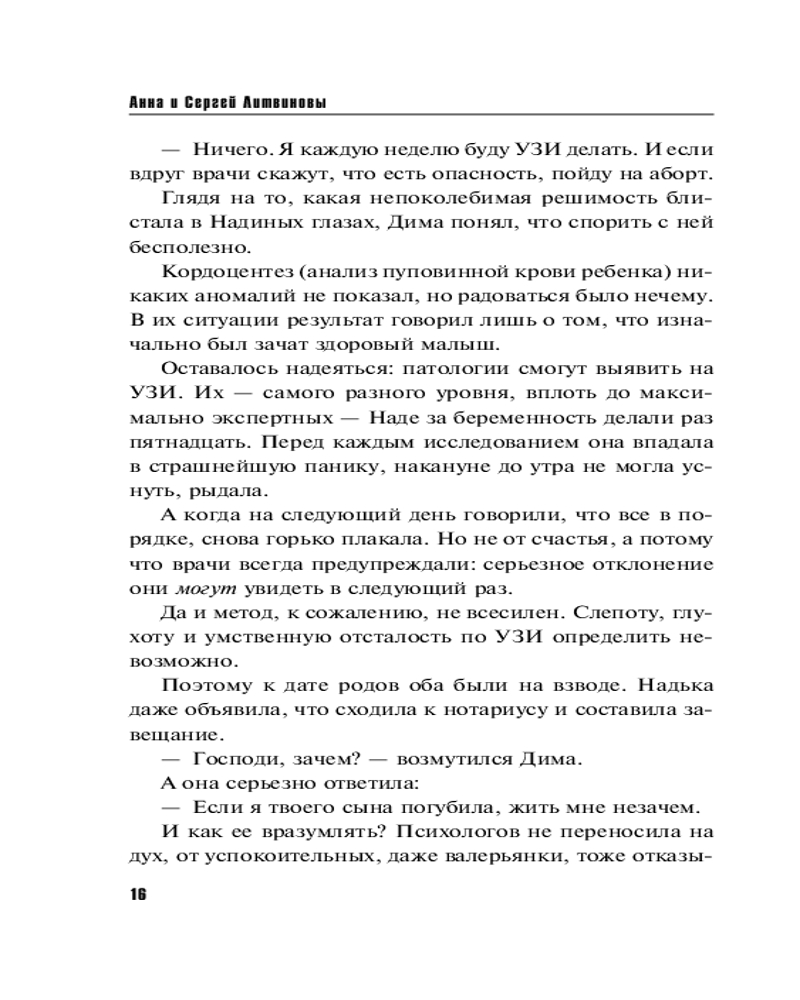 Анна и Сергей Литвиновы

— Ничего. Я каждую неделю буду УЗИ делать. И если вдруг врачи скажут, что есть опасность, пойду на аборт.

Глядя на то, какая непоколебимая решимость блистала в Надиных глазах, Дима понял, что спорить с ней бесполезно.

Кордоцентез (анализ пуповинной крови ребенка) никаких аномалий не показал, но радоваться было нечему. В их ситуации результат говорил лишь о том, что изначально был зачат здоровый малыш.

Оставалось надеяться: патологии смогут выявить на УЗИ. Их — самого разного уровня, вплоть до максимально экспертных — Наде за беременность делали раз пятнадцать. Перед каждым исследованием она впадала в страшнейшую панику, накануне до утра не могла уснуть, рыдала.

А когда на следующий день говорили, что все в порядке, снова горько плакала. Но не от счастья, а потому что врачи всегда предупреждали: серьезное отклонение они могут увидеть в следующий раз.

Да и метод, к сожалению, не всесилен. Слепоту, глухоту и умственную отсталость по УЗИ определить невозможно.

Поэтому к дате родов оба были на взводе. Надька даже объявила, что сходила к нотариусу и составила завещание.

— Господи, зачем? — возмутился Дима.

А она серьезно ответила:

— Если я твоего сына погубила, жить мне незачем.

И как ее вразумлять? Психологов не переносила на дух, от успокоительных, даже валерьянки, тоже отказы-

16